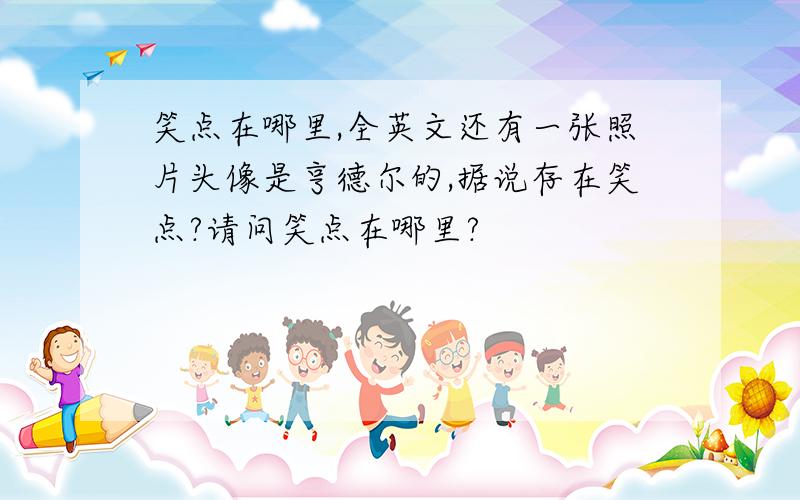 笑点在哪里,全英文还有一张照片头像是亨德尔的,据说存在笑点?请问笑点在哪里?